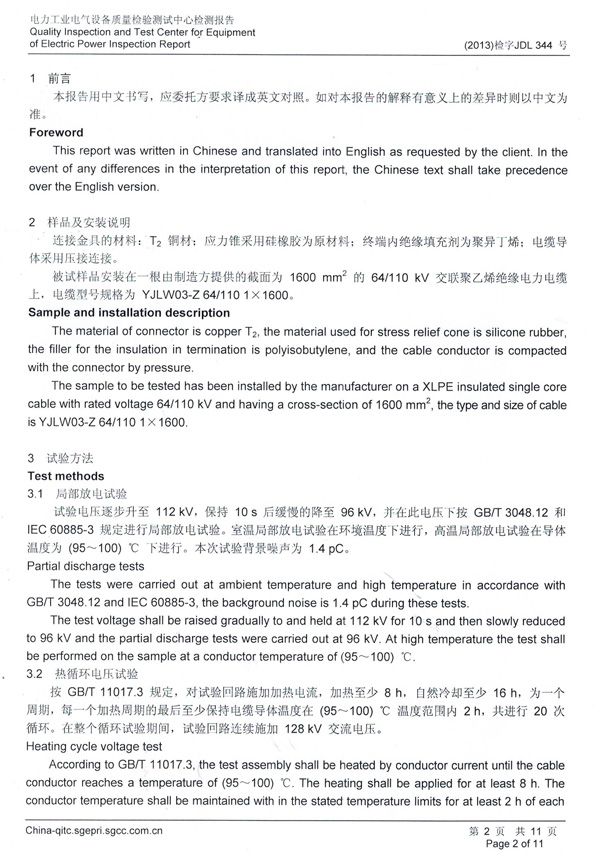 电力工业电气设备质量检验测试中心检测报告
Quality Inspection and Test Center for Equipment of Electric Power Inspection Report

(2013)检字JDL 344 号

1 前言
本报告用中文书写，应委托方要求译成英文对照。如对本报告的解释有意义上的差异时则以中文为准。
Foreword
This report was written in Chinese and translated into English as requested by the client. In the event of any differences in the interpretation of this report, the Chinese text shall take precedence over the English version.

2 样品及安装说明
连接金具的材料：$T_2$ 铜材；应力锥采用硅橡胶为原材料；终端内绝缘填充剂为聚异丁烯；电缆导体采用压接连接。
被试样品安装在一根由制造方提供的截面为 1600 $mm^2$ 的 64/110 kV 交联聚乙烯绝缘电力电缆上，电缆型号规格为 YJLW03-Z 64/110 1×1600。
Sample and installation description
The material of connector is copper $T_2$, the material used for stress relief cone is silicone rubber, the filler for the insulation in termination is polyisobutylene, and the cable conductor is compacted with the connector by pressure.
The sample to be tested has been installed by the manufacturer on a XLPE insulated single core cable with rated voltage 64/110 kV and having a cross-section of 1600 $mm^2$, the type and size of cable is YJLW03-Z 64/110 1×1600.

3 试验方法
Test methods
3.1 局部放电试验
试验电压逐步升至 112 kV，保持 10 s 后缓慢的降至 96 kV，并在此电压下按 GB/T 3048.12 和 IEC 60885-3 规定进行局部放电试验。室温局部放电试验在环境温度下进行，高温局部放电试验在导体温度为 (95～100) ℃ 下进行。本次试验背景噪声为 1.4 pC。
Partial discharge tests
The tests were carried out at ambient temperature and high temperature in accordance with GB/T 3048.12 and IEC 60885-3, the background noise is 1.4 pC during these tests.
The test voltage shall be raised gradually to and held at 112 kV for 10 s and then slowly reduced to 96 kV and the partial discharge tests were carried out at 96 kV. At high temperature the test shall be performed on the sample at a conductor temperature of (95～100) ℃.
3.2 热循环电压试验
按 GB/T 11017.3 规定，对试验回路施加加热电流，加热至少 8 h，自然冷却至少 16 h，为一个周期，每一个加热周期的最后至少保持电缆导体温度在 (95～100) ℃ 温度范围内 2 h，共进行 20 次循环。在整个循环试验期间，试验回路连续施加 128 kV 交流电压。
Heating cycle voltage test
According to GB/T 11017.3, the test assembly shall be heated by conductor current until the cable conductor reaches a temperature of (95～100) ℃. The heating shall be applied for at least 8 h. The conductor temperature shall be maintained with in the stated temperature limits for at least 2 h of each

China-qitc.sgepri.sgcc.com.cn
第 2 页 共 11 页
Page 2 of 11